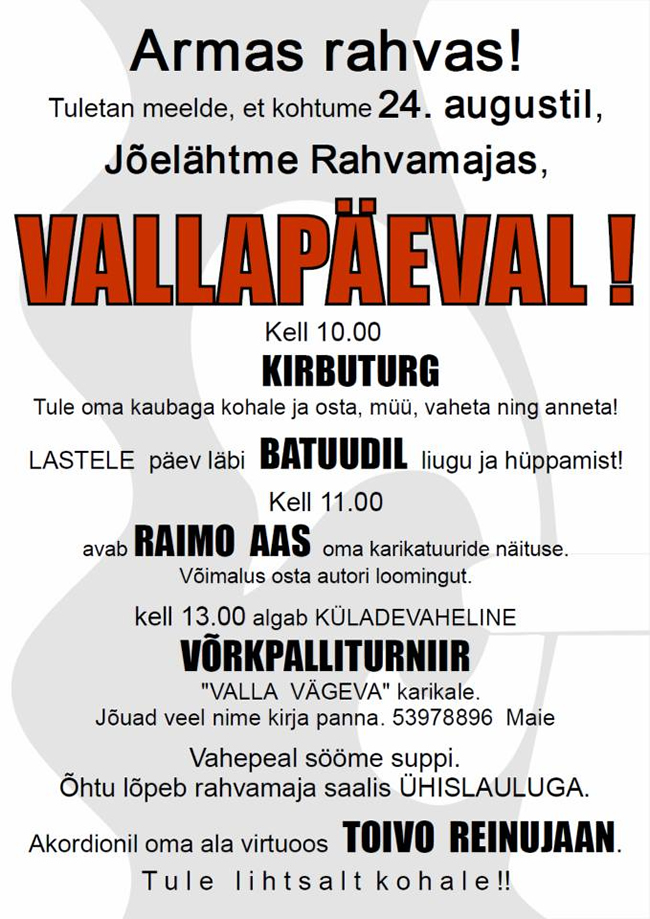 Armas rahvas!

Tuletan meelde, et kohtume 24. augustil,

Jõelähtme Rahvamajas,

VALLAPÄEVAL !

Kell 10.00

KIRBUTURG

Tule oma kaubaga kohale ja osta, müü, vaheta ning anneta!

LASTELE päev läbi BATUUDIL liugu ja hüppamist!

Kell 11.00

avab RAIMO AAS oma karikatuuride näituse.

Võimalus osta autori loomingut.

kell 13.00 algab KÜLADEVAHELINE

VÕRKPALLITURNIIR

"VALLA VÄGEVA" karikale.

Jõuad veel nime kirja panna. 53978896 Maie

Vahepeal sööme suppi.

Õhtu lõpeb rahvamaja saalis ÜHISLAULUGA.

Akordionil oma ala virtuoos TOIVO REINUJAAN.

Tule lihtsalt kohale!!